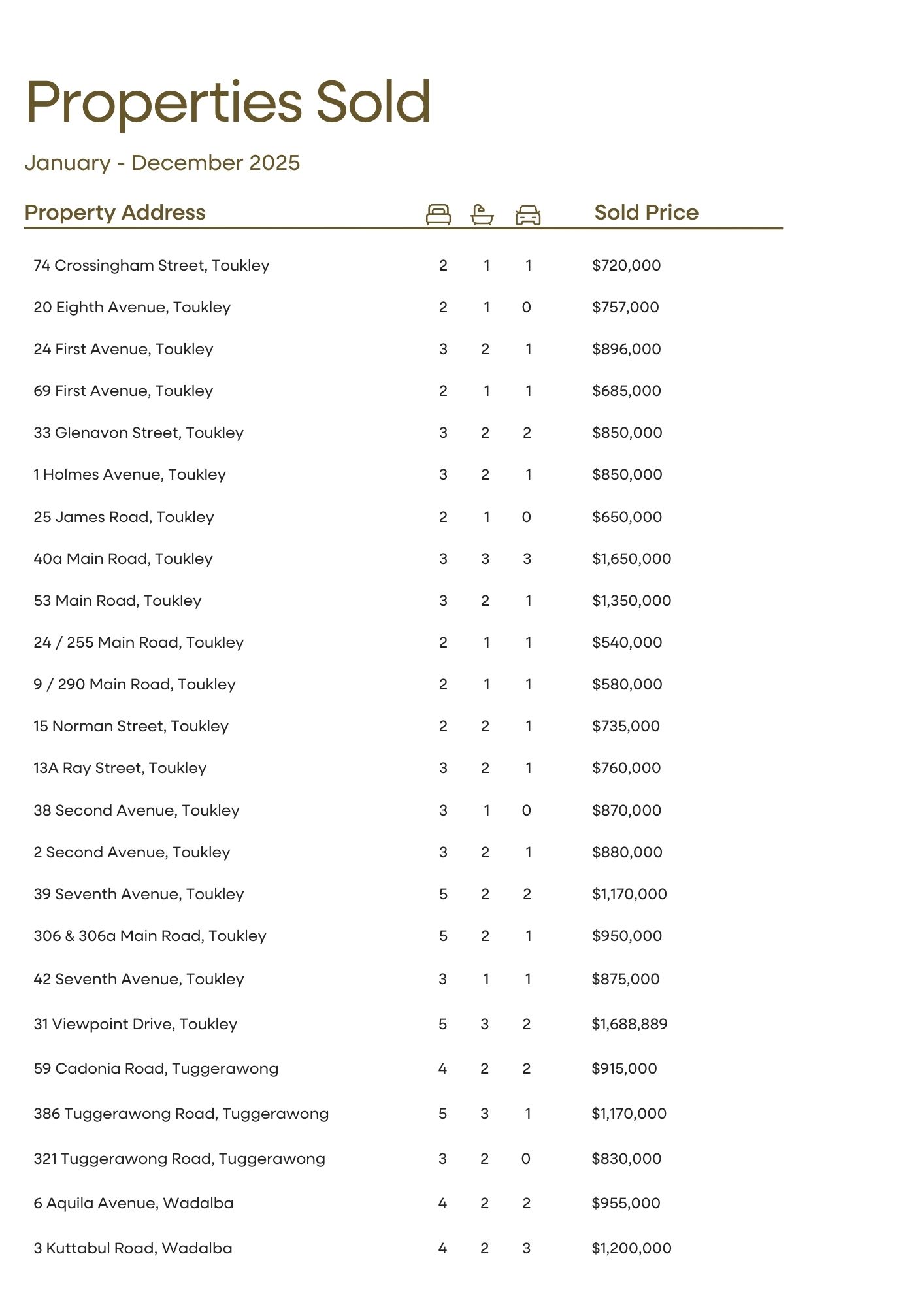 Properties Sold

January - December 2025

| Property Address | | | | Sold Price |
|---|---|---|---|---|
| 74 Crossingham Street, Toukley | 2 | 1 | 1 | $720,000 |
| 20 Eighth Avenue, Toukley | 2 | 1 | 0 | $757,000 |
| 24 First Avenue, Toukley | 3 | 2 | 1 | $896,000 |
| 69 First Avenue, Toukley | 2 | 1 | 1 | $685,000 |
| 33 Glenavon Street, Toukley | 3 | 2 | 2 | $850,000 |
| 1 Holmes Avenue, Toukley | 3 | 2 | 1 | $850,000 |
| 25 James Road, Toukley | 2 | 1 | 0 | $650,000 |
| 40a Main Road, Toukley | 3 | 3 | 3 | $1,650,000 |
| 53 Main Road, Toukley | 3 | 2 | 1 | $1,350,000 |
| 24 / 255 Main Road, Toukley | 2 | 1 | 1 | $540,000 |
| 9 / 290 Main Road, Toukley | 2 | 1 | 1 | $580,000 |
| 15 Norman Street, Toukley | 2 | 2 | 1 | $735,000 |
| 13A Ray Street, Toukley | 3 | 2 | 1 | $760,000 |
| 38 Second Avenue, Toukley | 3 | 1 | 0 | $870,000 |
| 2 Second Avenue, Toukley | 3 | 2 | 1 | $880,000 |
| 39 Seventh Avenue, Toukley | 5 | 2 | 2 | $1,170,000 |
| 306 & 306a Main Road, Toukley | 5 | 2 | 1 | $950,000 |
| 42 Seventh Avenue, Toukley | 3 | 1 | 1 | $875,000 |
| 31 Viewpoint Drive, Toukley | 5 | 3 | 2 | $1,688,889 |
| 59 Cadonia Road, Tuggerawong | 4 | 2 | 2 | $915,000 |
| 386 Tuggerawong Road, Tuggerawong | 5 | 3 | 1 | $1,170,000 |
| 321 Tuggerawong Road, Tuggerawong | 3 | 2 | 0 | $830,000 |
| 6 Aquila Avenue, Wadalba | 4 | 2 | 2 | $955,000 |
| 3 Kuttabul Road, Wadalba | 4 | 2 | 3 | $1,200,000 |